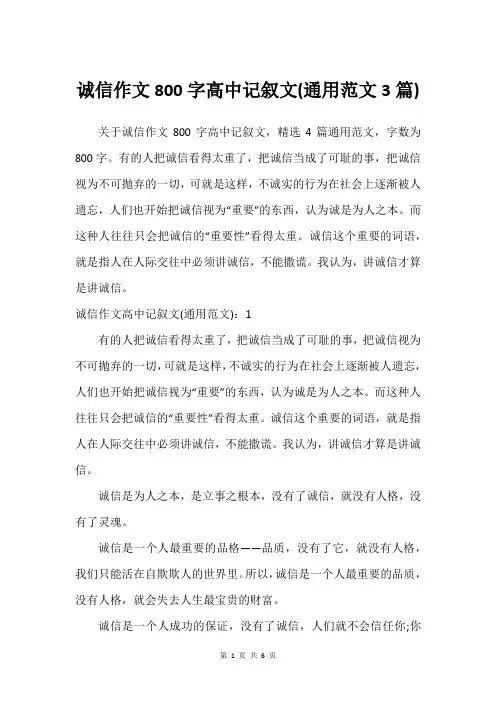 诚信作文 800 字高中记叙文(通用范文 3 篇)

关于诚信作文 800 字高中记叙文，精选 4 篇通用范文，字数为 800 字。有的人把诚信看得太重了，把诚信当成了可耻的事，把诚信视为不可抛弃的一切，可就是这样，不诚实的行为在社会上逐渐被人遗忘，人们也开始把诚信视为“重要”的东西，认为诚是为人之本。而这种人往往只会把诚信的“重要性”看得太重。诚信这个重要的词语，就是指人在人际交往中必须讲诚信，不能撒谎。我认为，讲诚信才算是讲诚信。

诚信作文高中记叙文(通用范文)：1

有的人把诚信看得太重了，把诚信当成了可耻的事，把诚信视为不可抛弃的一切，可就是这样，不诚实的行为在社会上逐渐被人遗忘，人们也开始把诚信视为“重要”的东西，认为诚是为人之本。而这种人往往只会把诚信的“重要性”看得太重。诚信这个重要的词语，就是指人在人际交往中必须讲诚信，不能撒谎。我认为，讲诚信才算是讲诚信。

诚信是为人之本，是立事之根本，没有了诚信，就没有人格，没有了灵魂。

诚信是一个人最重要的品格——品质，没有了它，就没有人格，我们只能活在自欺欺人的世界里。所以，诚信是一个人最重要的品质，没有人格，就会失去人生最宝贵的财富。

诚信是一个人成功的保证，没有了诚信，人们就不会信任你;你

第 1 页 共 6 页